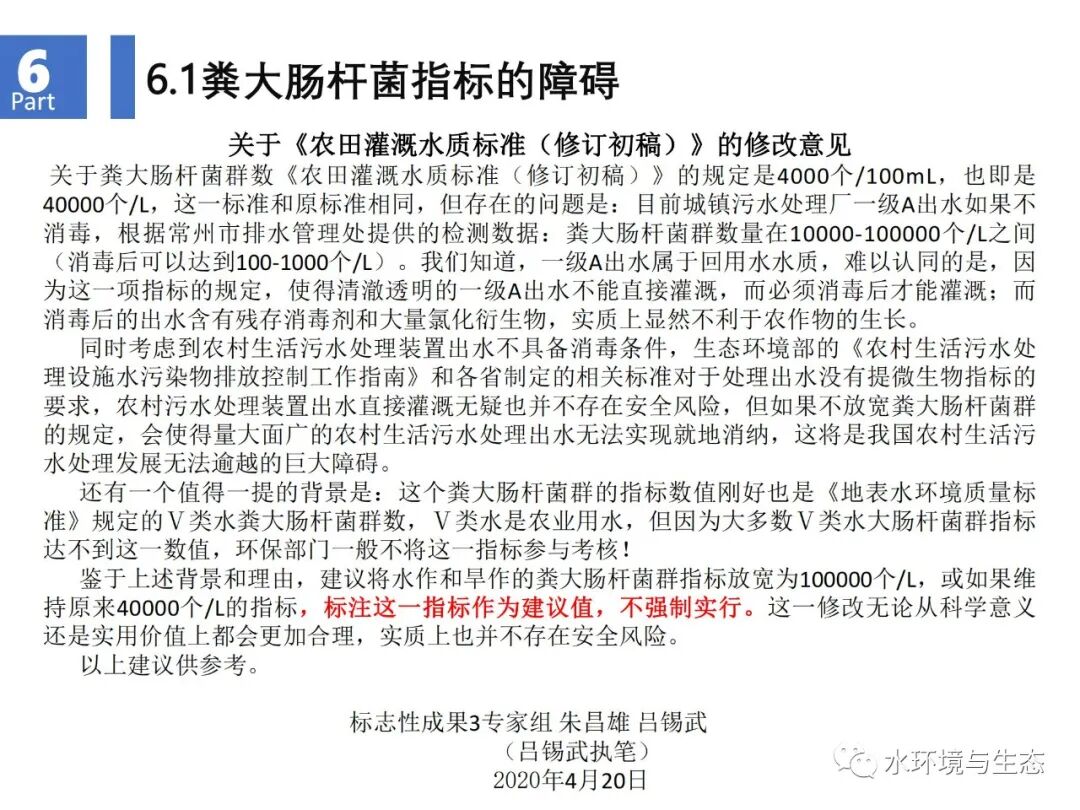 6
Part

6.1粪大肠杆菌指标的障碍

关于《农田灌溉水质标准（修订初稿）》的修改意见

关于粪大肠杆菌群数《农田灌溉水质标准（修订初稿）》的规定是4000个/100mL，也即是40000个/L，这一标准和原标准相同，但存在的问题是：目前城镇污水处理厂一级A出水如果不消毒，根据常州市排水管理处提供的检测数据：粪大肠杆菌群数量在10000-100000个/L之间（消毒后可以达到100-1000个/L）。我们知道，一级A出水属于回用水水质，难以认同的是，因为这一项指标的规定，使得清澈透明的一级A出水不能直接灌溉，而必须消毒后才能灌溉；而消毒后的出水含有残存消毒剂和大量氯化衍生物，实质上显然不利于农作物的生长。

同时考虑到农村生活污水处理装置出水不具备消毒条件，生态环境部的《农村生活污水处理设施水污染物排放控制工作指南》和各省制定的相关标准对于处理出水没有提微生物指标的要求，农村污水处理装置出水直接灌溉无疑也并不存在安全风险，但如果不放宽粪大肠杆菌群的规定，会使得量大面广的农村生活污水处理出水无法实现就地消纳，这将是我国农村生活污水处理发展无法逾越的巨大障碍。

还有一个值得一提的背景是：这个粪大肠杆菌群的指标数值刚好也是《地表水环境质量标准》规定的Ⅴ类水粪大肠杆菌群数，Ⅴ类水是农业用水，但因为大多数Ⅴ类水大肠杆菌群指标达不到这一数值，环保部门一般不将这一指标参与考核！

鉴于上述背景和理由，建议将水作和旱作的粪大肠杆菌群指标放宽为100000个/L，或如果维持原来40000个/L的指标，标注这一指标作为建议值，不强制实行。这一修改无论从科学意义还是实用价值上都会更加合理，实质上也并不存在安全风险。

以上建议供参考。

标志性成果3专家组 朱昌雄 吕锡武
（吕锡武执笔）
2020年4月20日

水环境与生态